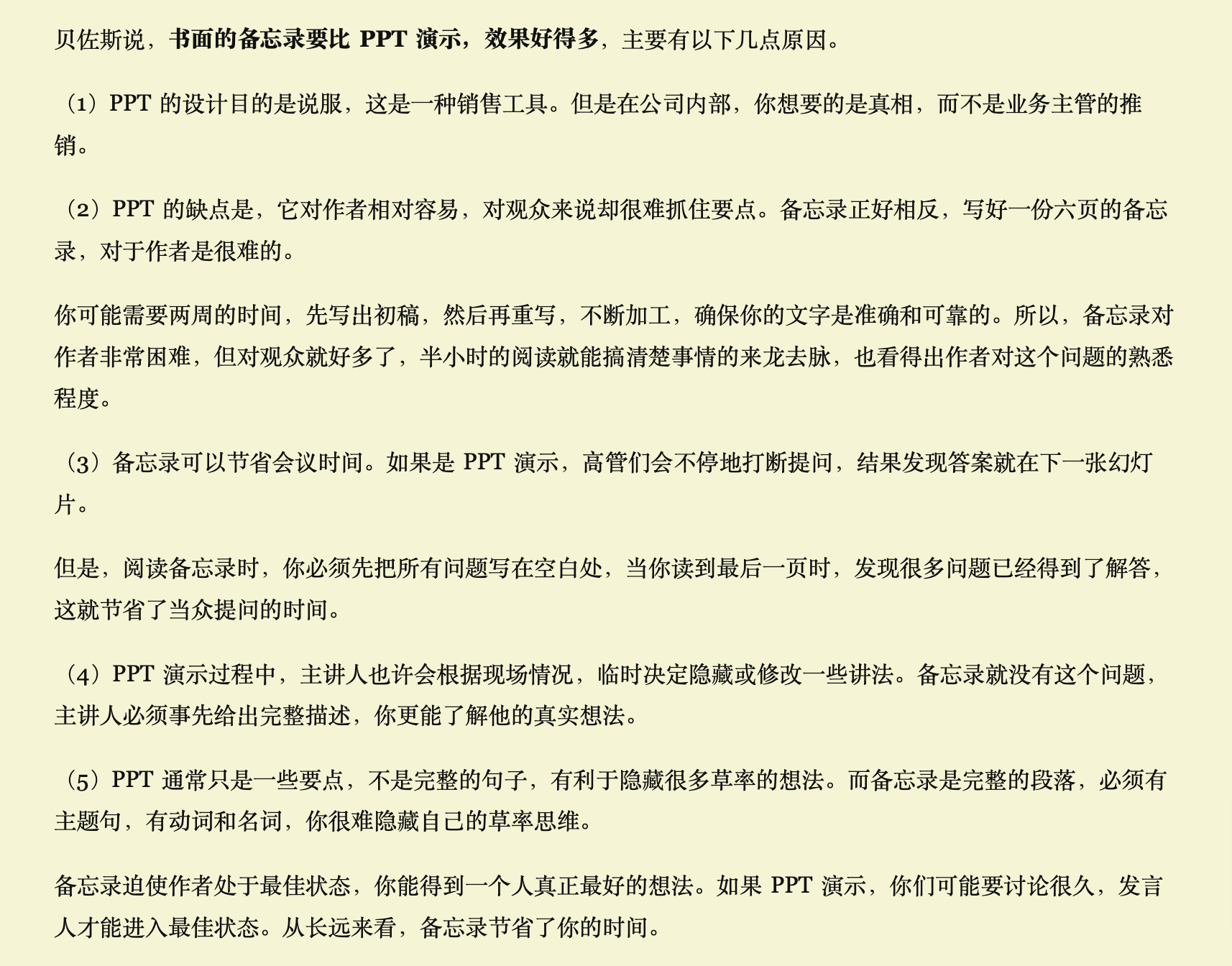 贝佐斯说，书面的备忘录要比 PPT 演示，效果好得多，主要有以下几点原因。

（1）PPT 的设计目的是说服，这是一种销售工具。但是在公司内部，你想要的是真相，而不是业务主管的推销。

（2）PPT 的缺点是，它对作者相对容易，对观众来说却很难抓住要点。备忘录正好相反，写好一份六页的备忘录，对于作者是很难的。

你可能需要两周的时间，先写出初稿，然后再重写，不断加工，确保你的文字是准确和可靠的。所以，备忘录对作者非常困难，但对观众就好多了，半小时的阅读就能搞清楚事情的来龙去脉，也看得出作者对这个问题的熟悉程度。

（3）备忘录可以节省会议时间。如果是 PPT 演示，高管们会不停地打断提问，结果发现答案就在下一张幻灯片。

但是，阅读备忘录时，你必须先把所有问题写在空白处，当你读到最后一页时，发现很多问题已经得到了解答，这就节省了当众提问的时间。

（4）PPT 演示过程中，主讲人也许会根据现场情况，临时决定隐藏或修改一些讲法。备忘录就没有这个问题，主讲人必须事先给出完整描述，你更能了解他的真实想法。

（5）PPT 通常只是一些要点，不是完整的句子，有利于隐藏很多草率的想法。而备忘录是完整的段落，必须有主题句，有动词和名词，你很难隐藏自己的草率思维。

备忘录迫使作者处于最佳状态，你能得到一个人真正最好的想法。如果 PPT 演示，你们可能要讨论很久，发言人才能进入最佳状态。从长远来看，备忘录节省了你的时间。